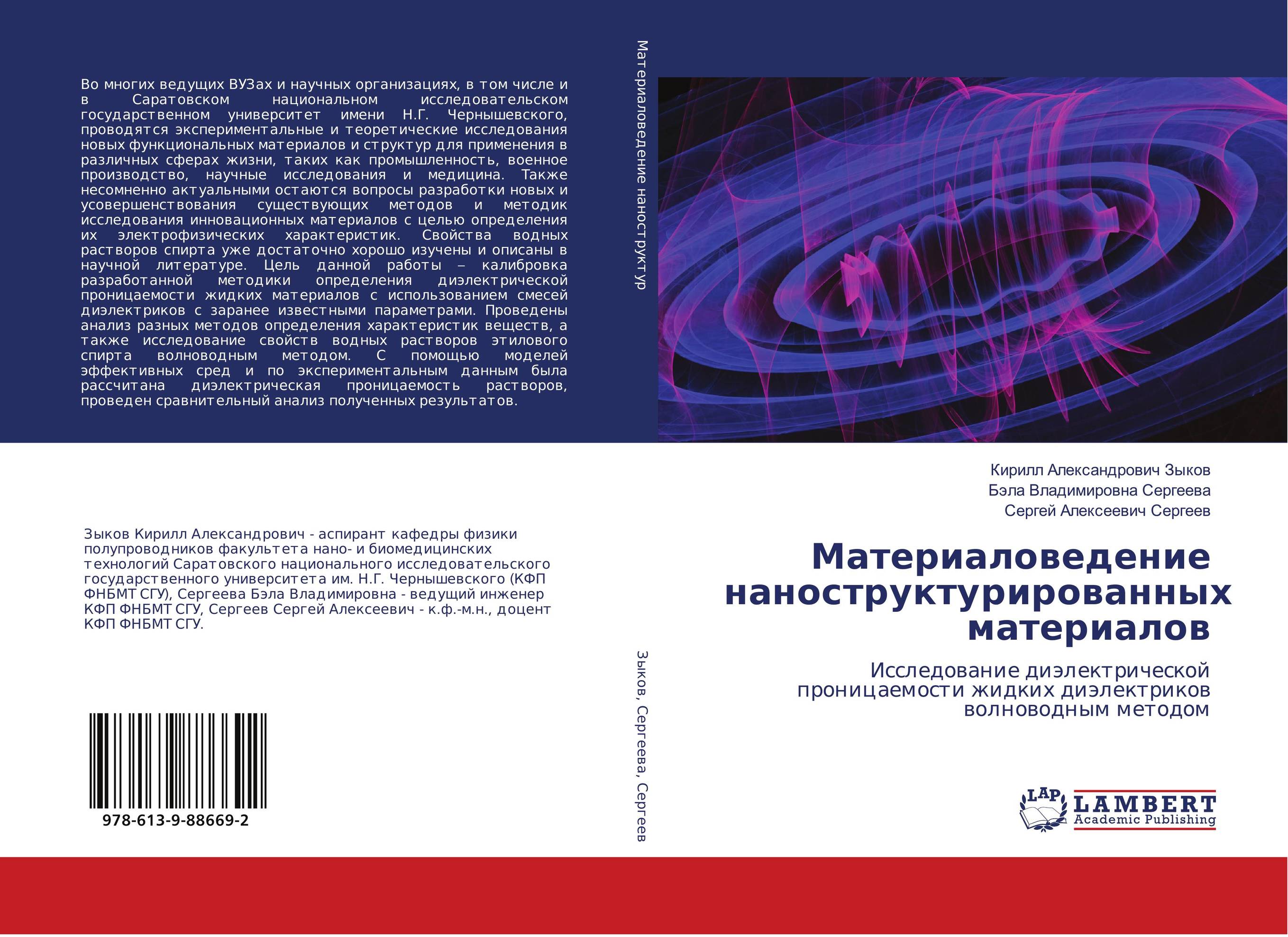 Во многих ведущих ВУЗах и научных организациях, в том числе и в Саратовском национальном исследовательском государственном университет имени Н.Г. Чернышевского, проводятся экспериментальные и теоретические исследования новых функциональных материалов и структур для применения в различных сферах жизни, таких как промышленность, военное производство, научные исследования и медицина. Также несомненно актуальными остаются вопросы разработки новых и усовершенствования существующих методов и методик исследования инновационных материалов с целью определения их электрофизических характеристик. Свойства водных растворов спирта уже достаточно хорошо изучены и описаны в научной литературе. Цель данной работы – калибровка разработанной методики определения диэлектрической проницаемости жидких материалов с использованием смесей диэлектриков с заранее известными параметрами. Проведены анализ разных методов определения характеристик веществ, а также исследование свойств водных растворов этилового спирта волноводным методом. С помощью моделей эффективных сред и по экспериментальным данным была рассчитана диэлектрическая проницаемость растворов, проведен сравнительный анализ полученных результатов.

Зыков Кирилл Александрович - аспирант кафедры физики полупроводников факультета нано- и биомедицинских технологий Саратовского национального исследовательского государственного университета им. Н.Г. Чернышевского (КФП ФНБМТ СГУ), Сергеева Бэла Владимировна - ведущий инженер КФП ФНБМТ СГУ, Сергеев Сергей Алексеевич - к.ф.-м.н., доцент КФП ФНБМТ СГУ.

978-613-9-88669-2

Материаловедение наноструктур

Зыков, Сергеева, Сергеев

Кирилл Александрович Зыков
Бэла Владимировна Сергеева
Сергей Алексеевич Сергеев

Материаловедение наноструктурированных материалов

Исследование диэлектрической проницаемости жидких диэлектриков волноводным методом

LAP
LAMBERT
Academic Publishing